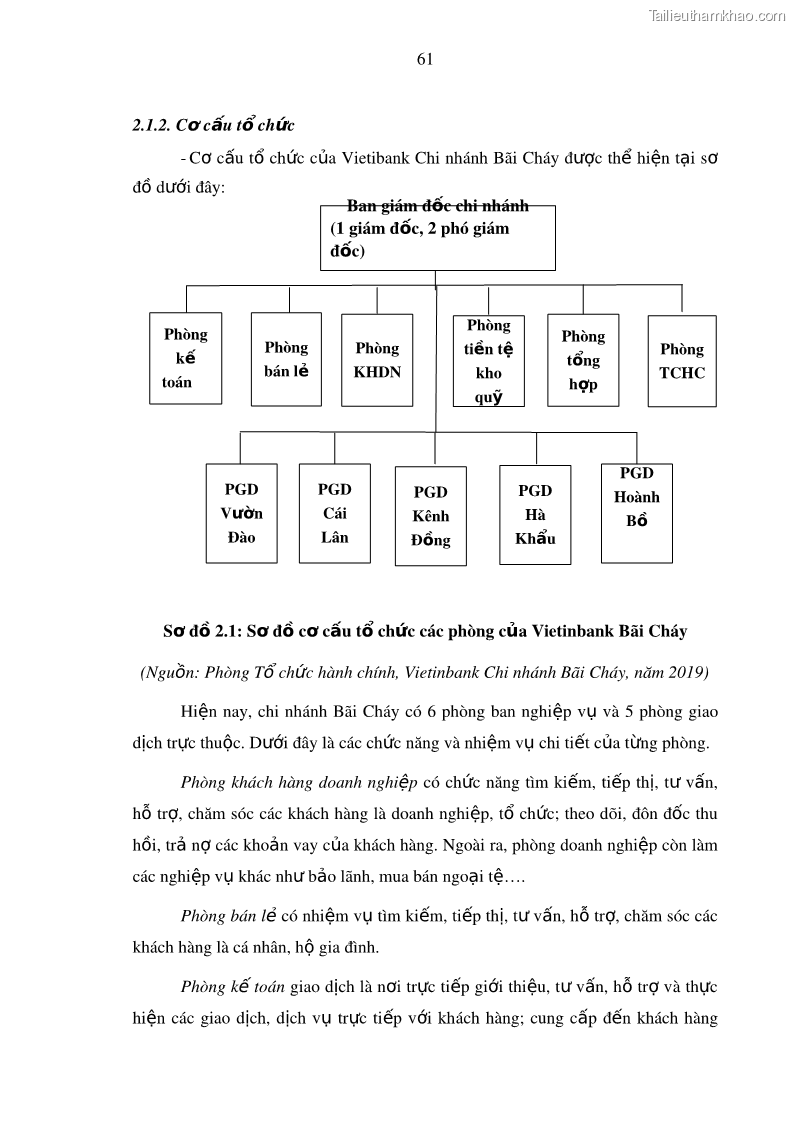 Tailieuthamkhao.com

61

2.1.2. Cơ cấu tổ chức

- Cơ cấu tổ chức của Vietibank Chi nhánh Bãi Cháy được thể hiện tại sơ đồ dưới đây:

Ban giám đốc chi nhánh (1 giám đốc, 2 phó giám đốc)

Phòng kế toán

Phòng bán lẻ

Phòng KHDN

Phòng tiền tệ kho quỹ

Phòng tổng hợp

Phòng TCHC

PGD Vườn Đào

PGD Cái Lân

PGD Kênh Đồng

PGD Hà Khẩu

PGD Hoành Bồ

Sơ đồ 2.1: Sơ đồ cơ cấu tổ chức các phòng của Vietinbank Bãi Cháy

(Nguồn: Phòng Tổ chức hành chính, Vietinbank Chi nhánh Bãi Cháy, năm 2019)

Hiện nay, chi nhánh Bãi Cháy có 6 phòng ban nghiệp vụ và 5 phòng giao dịch trực thuộc. Dưới đây là các chức năng và nhiệm vụ chi tiết của từng phòng.

Phòng khách hàng doanh nghiệp có chức năng tìm kiếm, tiếp thị, tư vấn, hỗ trợ, chăm sóc các khách hàng là doanh nghiệp, tổ chức; theo dõi, đôn đốc thu hồi, trả nợ các khoản vay của khách hàng. Ngoài ra, phòng doanh nghiệp còn làm các nghiệp vụ khác như bảo lãnh, mua bán ngoại tệ….

Phòng bán lẻ có nhiệm vụ tìm kiếm, tiếp thị, tư vấn, hỗ trợ, chăm sóc các khách hàng là cá nhân, hộ gia đình.

Phòng kế toán giao dịch là nơi trực tiếp giới thiệu, tư vấn, hỗ trợ và thực hiện các giao dịch, dịch vụ trực tiếp với khách hàng; cung cấp đến khách hàng